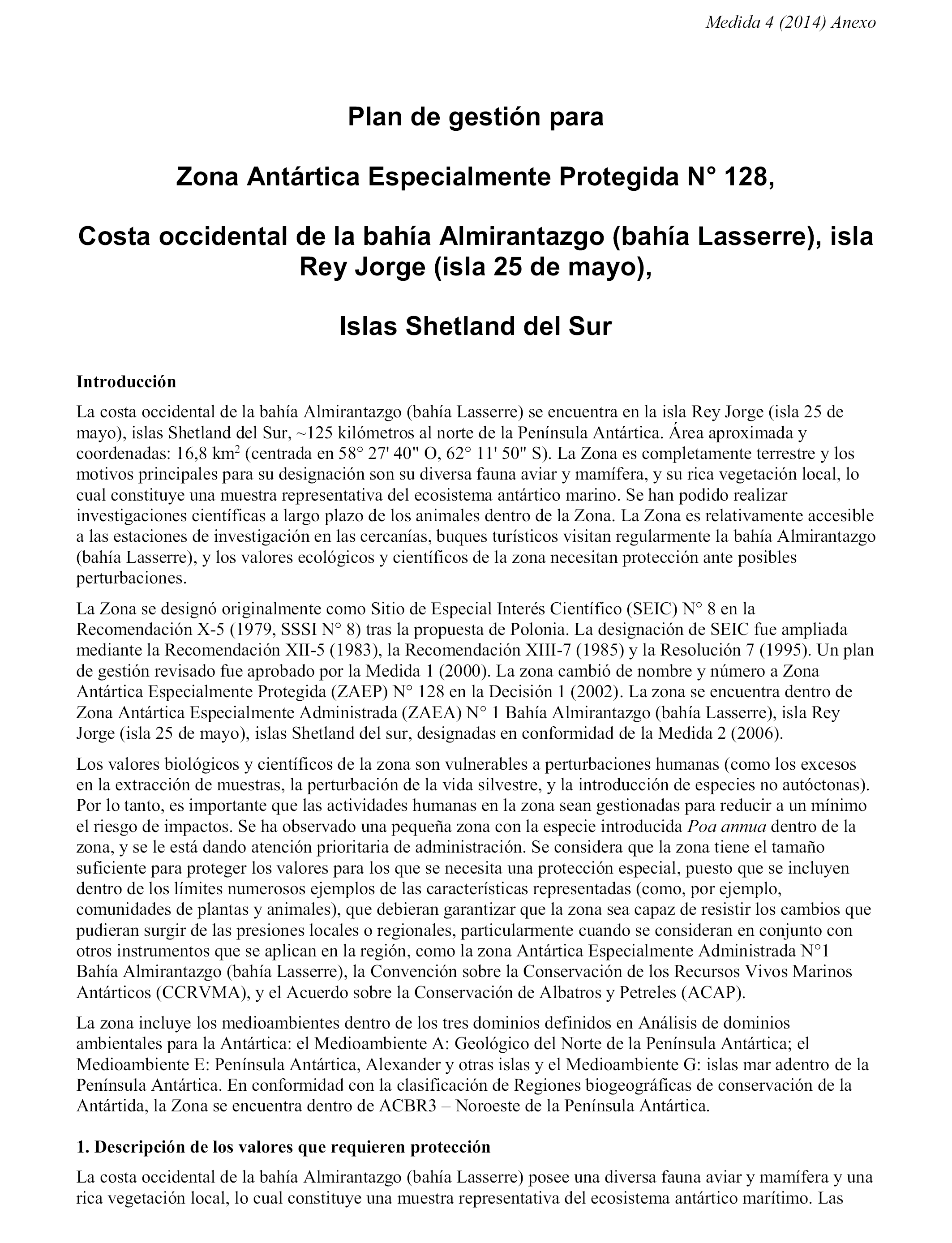 Medida 4 (2014) Anexo

Plan de gestión para

Zona Antártica Especialmente Protegida N° 128,

Costa occidental de la bahía Almirantazgo (bahía Lasserre), isla Rey Jorge (isla 25 de mayo),

Islas Shetland del Sur

Introducción

La costa occidental de la bahía Almirantazgo (bahía Lasserre) se encuentra en la isla Rey Jorge (isla 25 de mayo), islas Shetland del Sur, ~125 kilómetros al norte de la Península Antártica. Área aproximada y coordenadas: 16,8 km$^2$ (centrada en 58° 27' 40" O, 62° 11' 50" S). La Zona es completamente terrestre y los motivos principales para su designación son su diversa fauna aviar y mamífera, y su rica vegetación local, lo cual constituye una muestra representativa del ecosistema antártico marino. Se han podido realizar investigaciones científicas a largo plazo de los animales dentro de la Zona. La Zona es relativamente accesible a las estaciones de investigación en las cercanías, buques turísticos visitan regularmente la bahía Almirantazgo (bahía Lasserre), y los valores ecológicos y científicos de la zona necesitan protección ante posibles perturbaciones.

La Zona se designó originalmente como Sitio de Especial Interés Científico (SEIC) N° 8 en la Recomendación X-5 (1979, SSSI N° 8) tras la propuesta de Polonia. La designación de SEIC fue ampliada mediante la Recomendación XII-5 (1983), la Recomendación XIII-7 (1985) y la Resolución 7 (1995). Un plan de gestión revisado fue aprobado por la Medida 1 (2000). La zona cambió de nombre y número a Zona Antártica Especialmente Protegida (ZAEP) N° 128 en la Decisión 1 (2002). La zona se encuentra dentro de Zona Antártica Especialmente Administrada (ZAEA) N° 1 Bahía Almirantazgo (bahía Lasserre), isla Rey Jorge (isla 25 de mayo), islas Shetland del sur, designadas en conformidad de la Medida 2 (2006).

Los valores biológicos y científicos de la zona son vulnerables a perturbaciones humanas (como los excesos en la extracción de muestras, la perturbación de la vida silvestre, y la introducción de especies no autóctonas). Por lo tanto, es importante que las actividades humanas en la zona sean gestionadas para reducir a un mínimo el riesgo de impactos. Se ha observado una pequeña zona con la especie introducida Poa annua dentro de la zona, y se le está dando atención prioritaria de administración. Se considera que la zona tiene el tamaño suficiente para proteger los valores para los que se necesita una protección especial, puesto que se incluyen dentro de los límites numerosos ejemplos de las características representadas (como, por ejemplo, comunidades de plantas y animales), que debieran garantizar que la zona sea capaz de resistir los cambios que pudieran surgir de las presiones locales o regionales, particularmente cuando se consideran en conjunto con otros instrumentos que se aplican en la región, como la zona Antártica Especialmente Administrada N°1 Bahía Almirantazgo (bahía Lasserre), la Convención sobre la Conservación de los Recursos Vivos Marinos Antárticos (CCRVMA), y el Acuerdo sobre la Conservación de Albatros y Petreles (ACAP).

La zona incluye los medioambientes dentro de los tres dominios definidos en Análisis de dominios ambientales para la Antártica: el Medioambiente A: Geológico del Norte de la Península Antártica; el Medioambiente E: Península Antártica, Alexander y otras islas y el Medioambiente G: islas mar adentro de la Península Antártica. En conformidad con la clasificación de Regiones biogeográficas de conservación de la Antártida, la Zona se encuentra dentro de ACBR3 – Noroeste de la Península Antártica.

1. Descripción de los valores que requieren protección

La costa occidental de la bahía Almirantazgo (bahía Lasserre) posee una diversa fauna aviar y mamífera y una rica vegetación local, lo cual constituye una muestra representativa del ecosistema antártico marítimo. Las